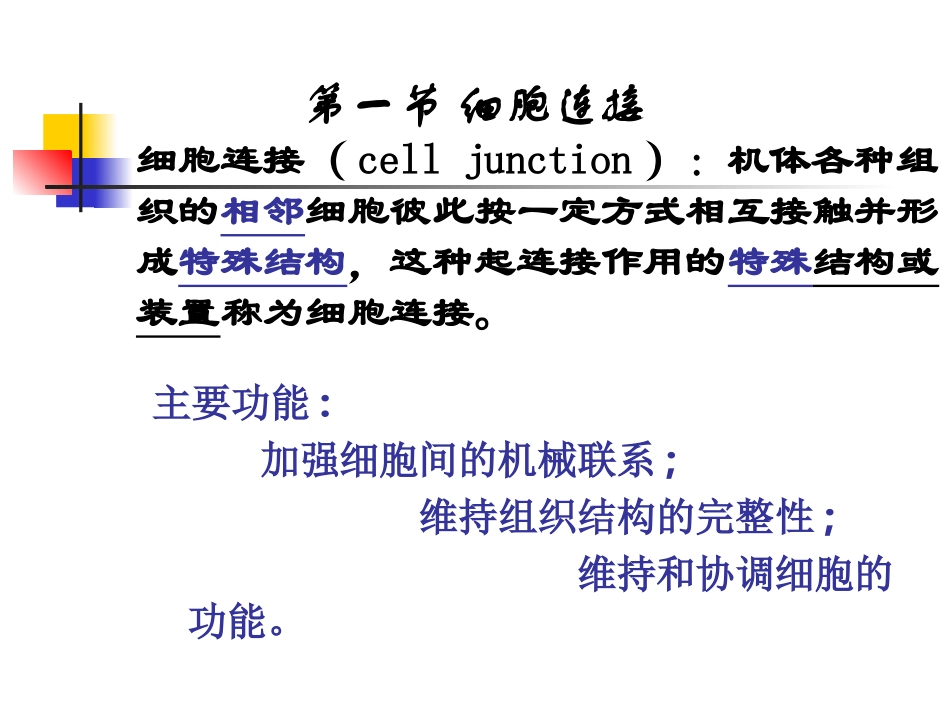 第一节 细胞连接

细胞连接（cell junction）：机体各种组织的相邻细胞彼此按一定方式相互接触并形成特殊结构，这种起连接作用的特殊结构或装置称为细胞连接。

主要功能：

加强细胞间的机械联系；

维持组织结构的完整性；

维持和协调细胞的功能。